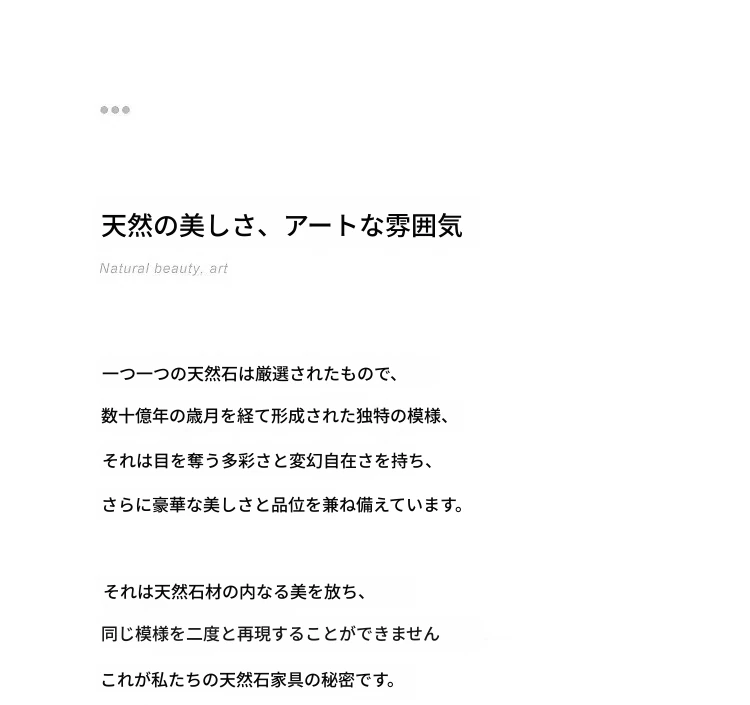 天然の美しさ、アートな雰囲気

Natural beauty, art

一つ一つの天然石は厳選されたもので、

数十億年の歳月を経て形成された独特の模様、

それは目を奪う多彩さと変幻自在さを持ち、

さらに豪華な美しさと品位を兼ね備えています。

それは天然石材の内なる美を放ち、

同じ模様を二度と再現することができません

これが私たちの天然石家具の秘密です。